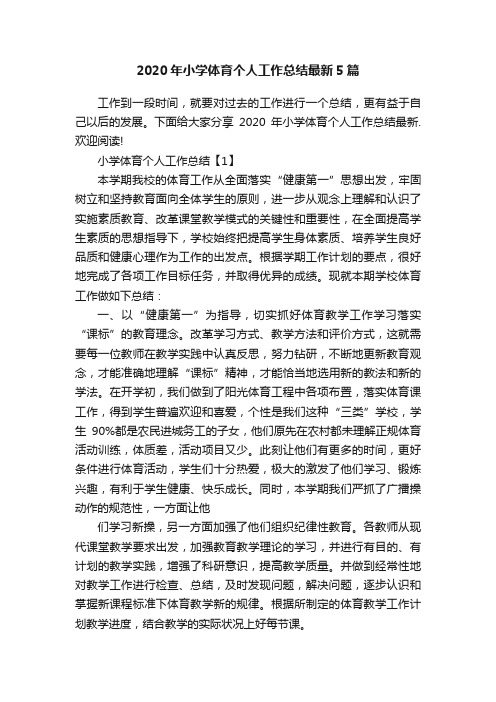 2020年小学体育个人工作总结最新5篇

工作到一段时间，就要对过去的工作进行一个总结，更有益于自己以后的发展。下面给大家分享 2020 年小学体育个人工作总结最新.欢迎阅读!

小学体育个人工作总结【1】

本学期我校的体育工作从全面落实“健康第一”思想出发，牢固树立和坚持教育面向全体学生的原则，进一步从观念上理解和认识了实施素质教育、改革课堂教学模式的关键性和重要性，在全面提高学生素质的思想指导下，学校始终把提高学生身体素质、培养学生良好品质和健康心理作为工作的出发点。根据学期工作计划的要点，很好地完成了各项工作目标任务，并取得优异的成绩。现就本期学校体育工作做如下总结：

一、以“健康第一”为指导，切实抓好体育教学工作学习落实“课标”的教育理念。改革学习方式、教学方法和评价方式，这就需要每一位教师在教学实践中认真反思，努力钻研，不断地更新教育观念，才能准确地理解“课标”精神，才能恰当地选用新的教法和新的学法。在开学初，我们做到了阳光体育工程中各项布置，落实体育课工作，得到学生普遍欢迎和喜爱，个性是我们这种“三类”学校，学生 90%都是农民进城务工的子女，他们原先在农村都未理解正规体育活动训练，体质差，活动项目又少。此刻让他们有更多的时间，更好条件进行体育活动，学生们十分热爱，极大的激发了他们学习、锻炼兴趣，有利于学生健康、快乐成长。同时，本学期我们严抓了广播操动作的规范性，一方面让他

们学习新操，另一方面加强了他们组织纪律性教育。各教师从现代课堂教学要求出发，加强教育教学理论的学习，并进行有目的、有计划的教学实践，增强了科研意识，提高教学质量。并做到经常性地对教学工作进行检查、总结，及时发现问题，解决问题，逐步认识和掌握新课程标准下体育教学新的规律。根据所制定的体育教学工作计划教学进度，结合教学的实际状况上好每节课。